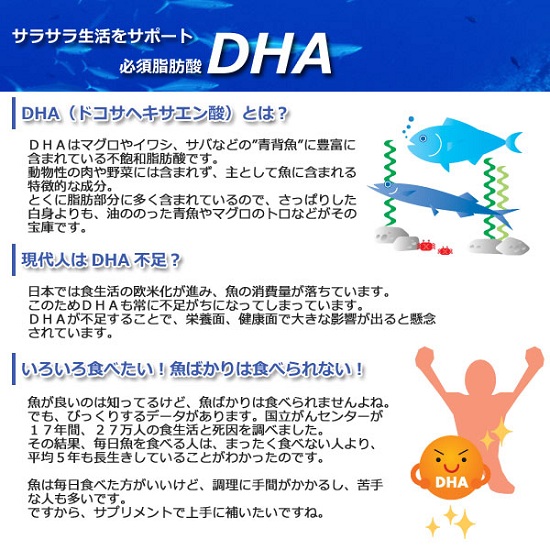 サラサラ生活をサポート
必須脂肪酸 DHA

DHA（ドコサヘキサエン酸）とは？

ＤＨＡはマグロやイワシ、サバなどの”青背魚”に豊富に含まれている不飽和脂肪酸です。
動物性の肉や野菜には含まれず、主として魚に含まれる特徴的な成分。
とくに脂肪部分に多く含まれているので、さっぱりした白身よりも、油ののった青魚やマグロのトロなどがその宝庫です。

現代人は DHA 不足？

日本では食生活の欧米化が進み、魚の消費量が落ちています。
このためＤＨＡも常に不足がちになってしまっています。
ＤＨＡが不足することで、栄養面、健康面で大きな影響が出ると懸念されています。

いろいろ食べたい！魚ばかりは食べられない！

魚が良いのは知ってるけど、魚ばかりは食べられませんよね。
でも、びっくりするデータがあります。国立がんセンターが１７年間、２７万人の食生活と死因を調べました。
その結果、毎日魚を食べる人は、まったく食べない人より、平均５年も長生きしていることがわかったのです。

魚は毎日食べた方がいいけど、調理に手間がかかるし、苦手な人も多いです。
ですから、サプリメントで上手に補いたいですね。

DHA